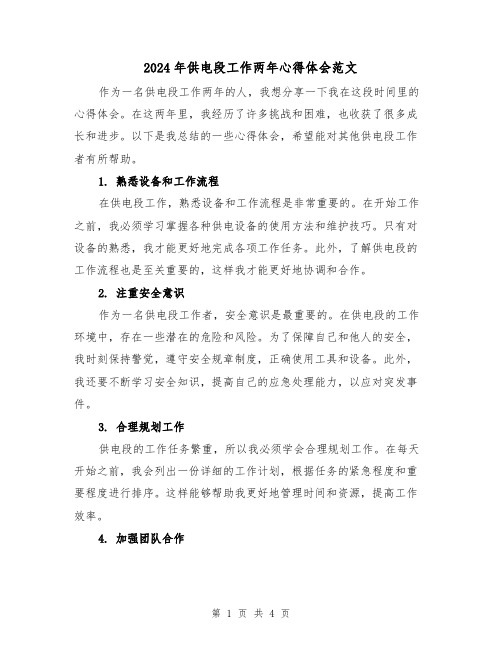 2024年供电段工作两年心得体会范文

作为一名供电段工作两年的人，我想分享一下我在这段时间里的心得体会。在这两年里，我经历了许多挑战和困难，也收获了很多成长和进步。以下是我总结的一些心得体会，希望能对其他供电段工作者有所帮助。

1. 熟悉设备和工作流程

在供电段工作，熟悉设备和工作流程是非常重要的。在开始工作之前，我必须学习掌握各种供电设备的使用方法和维护技巧。只有对设备的熟悉，我才能更好地完成各项工作任务。此外，了解供电段的工作流程也是至关重要的，这样我才能更好地协调和合作。

2. 注重安全意识

作为一名供电段工作者，安全意识是最重要的。在供电段的工作环境中，存在一些潜在的危险和风险。为了保障自己和他人的安全，我时刻保持警觉，遵守安全规章制度，正确使用工具和设备。此外，我还要不断学习安全知识，提高自己的应急处理能力，以应对突发事件。

3. 合理规划工作

供电段的工作任务繁重，所以我必须学会合理规划工作。在每天开始之前，我会列出一份详细的工作计划，根据任务的紧急程度和重要程度进行排序。这样能够帮助我更好地管理时间和资源，提高工作效率。

4. 加强团队合作

第 1 页 共 4 页